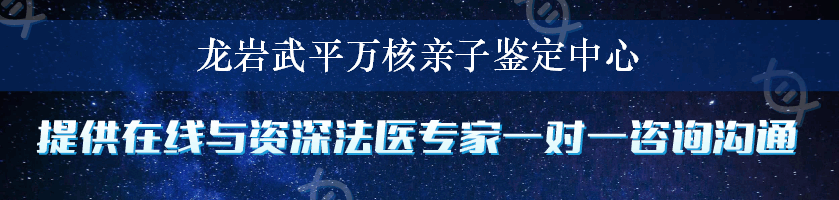 龙岩武平万核亲子鉴定中心

提供在线与资深法医专家一对一咨询沟通